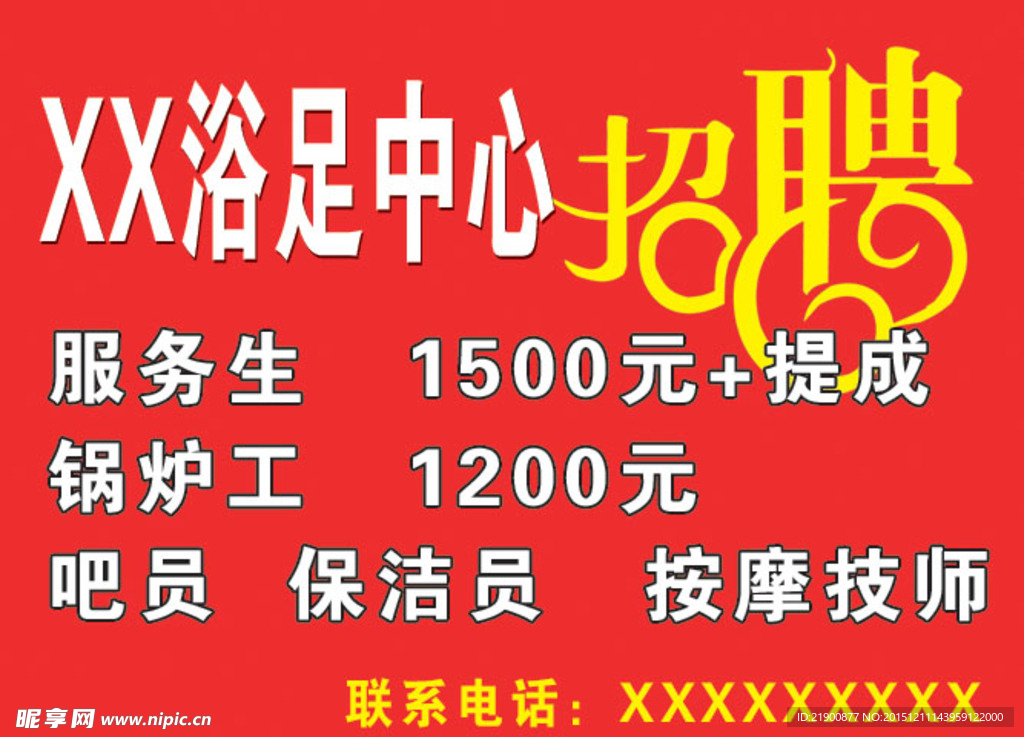 XX浴足中心 招聘

服务生 1500元+提成

锅炉工 1200元

吧员 保洁员 按摩技师

联系电话：XXXXXXXXX

昵享网 www.nipic.cn

ID:21900877 NO:20151211143959122000